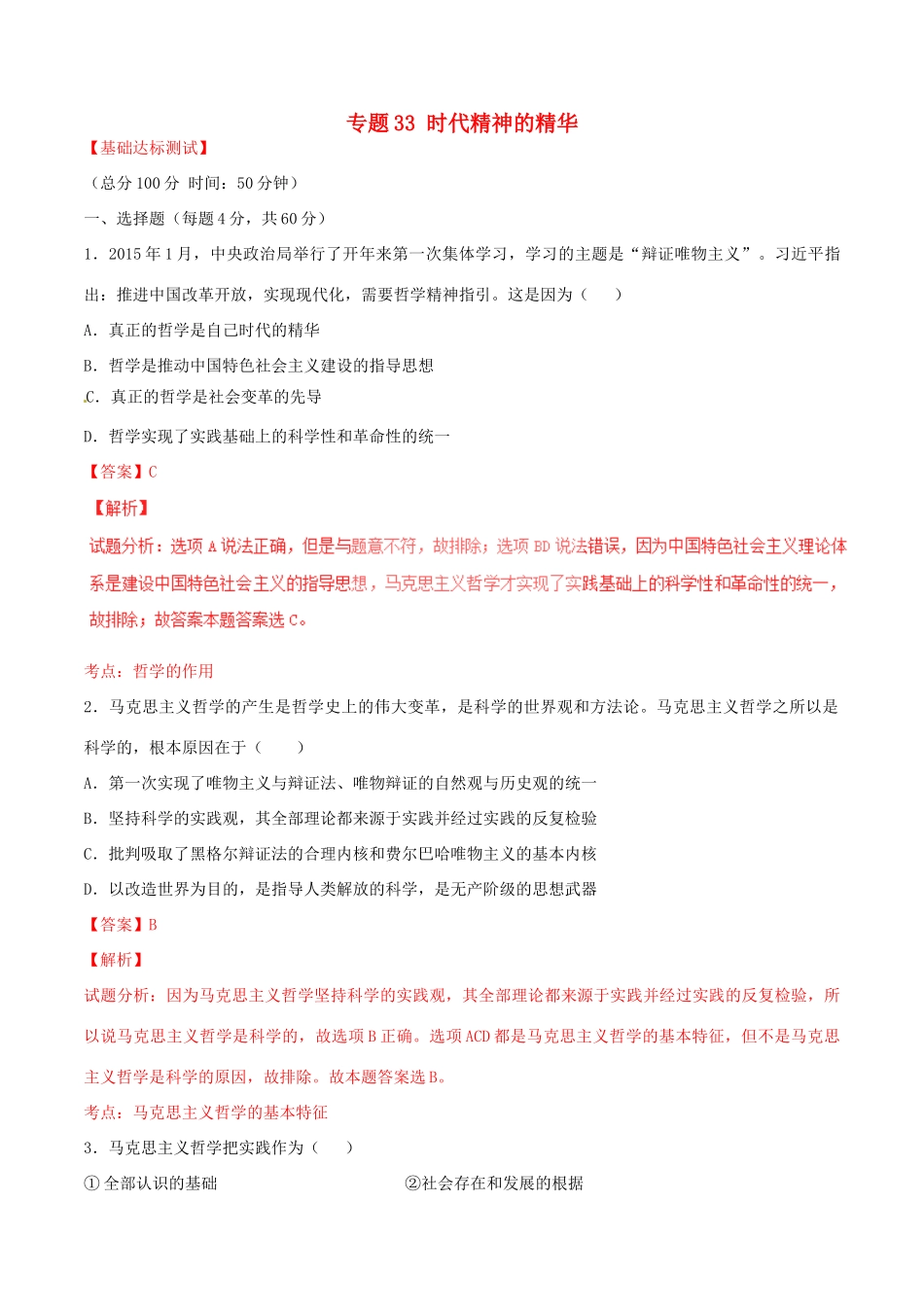 专题 33 时代精神的精华

【基础达标测试】

（总分 100 分 时间：50 分钟）

一、选择题（每题 4 分，共 60 分）

1．2015 年 1 月，中央政治局举行了开年来第一次集体学习，学习的主题是“辩证唯物主义”。习近平指出：推进中国改革开放，实现现代化，需要哲学精神指引。这是因为（　　）

A．真正的哲学是自己时代的精华

B．哲学是推动中国特色社会主义建设的指导思想

C．真正的哲学是社会变革的先导

D．哲学实现了实践基础上的科学性和革命性的统一

【答案】C

【解析】

试题分析：选项 A 说法正确，但是与题意不符，故排除；选项 BD 说法错误，因为中国特色社会主义理论体系是建设中国特色社会主义的指导思想，马克思主义哲学才实现了实践基础上的科学性和革命性的统一，故排除；故答案本题答案选 C。

考点：哲学的作用

2．马克思主义哲学的产生是哲学史上的伟大变革，是科学的世界观和方法论。马克思主义哲学之所以是科学的，根本原因在于（　　）

A．第一次实现了唯物主义与辩证法、唯物辩证的自然观与历史观的统一

B．坚持科学的实践观，其全部理论都来源于实践并经过实践的反复检验

C．批判吸取了黑格尔辩证法的合理内核和费尔巴哈唯物主义的基本内核

D．以改造世界为目的，是指导人类解放的科学，是无产阶级的思想武器

【答案】B

【解析】

试题分析：因为马克思主义哲学坚持科学的实践观，其全部理论都来源于实践并经过实践的反复检验，所以说马克思主义哲学是科学的，故选项 B 正确。选项 ACD 都是马克思主义哲学的基本特征，但不是马克思主义哲学是科学的原因，故排除。故本题答案选 B。

考点：马克思主义哲学的基本特征

3．马克思主义哲学把实践作为（　　）

①全部认识的基础

②社会存在和发展的根据